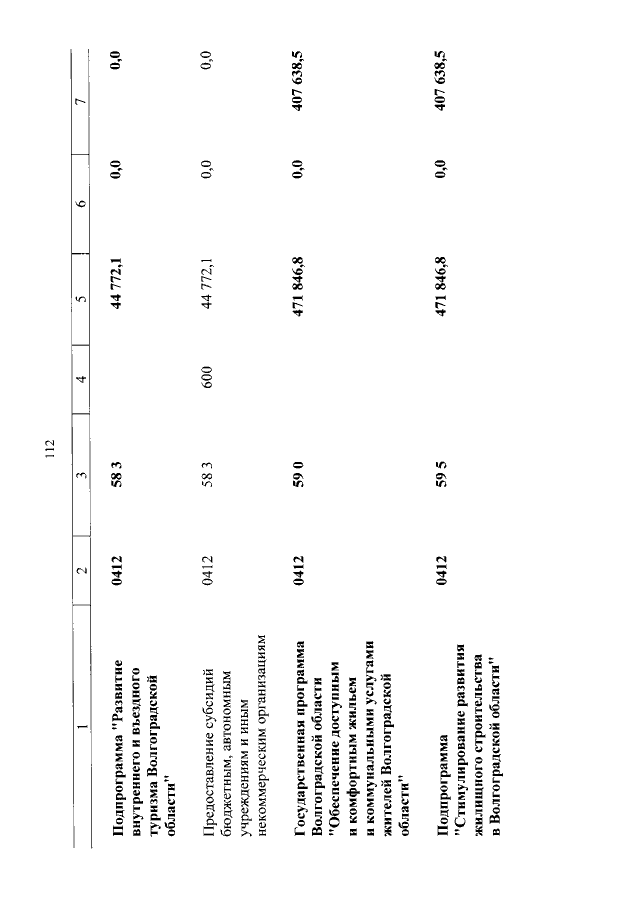 112

| 1 | 2 | 3 | 4 | 5 | 6 | 7 |
|---|---|---|---|---|---|---|
| Подпрограмма "Развитие внутреннего и въездного туризма Волгоградской области" | 0412 | 58 3 | | 44 772,1 | 0,0 | 0,0 |
| Предоставление субсидий бюджетным, автономным учреждениям и иным некоммерческим организациям | 0412 | 58 3 | 600 | 44 772,1 | 0,0 | 0,0 |
| Государственная программа Волгоградской области "Обеспечение доступным и комфортным жильем и коммунальными услугами жителей Волгоградской области" | 0412 | 59 0 | | 471 846,8 | 0,0 | 407 638,5 |
| Подпрограмма "Стимулирование развития жилищного строительства в Волгоградской области" | 0412 | 59 5 | | 471 846,8 | 0,0 | 407 638,5 |